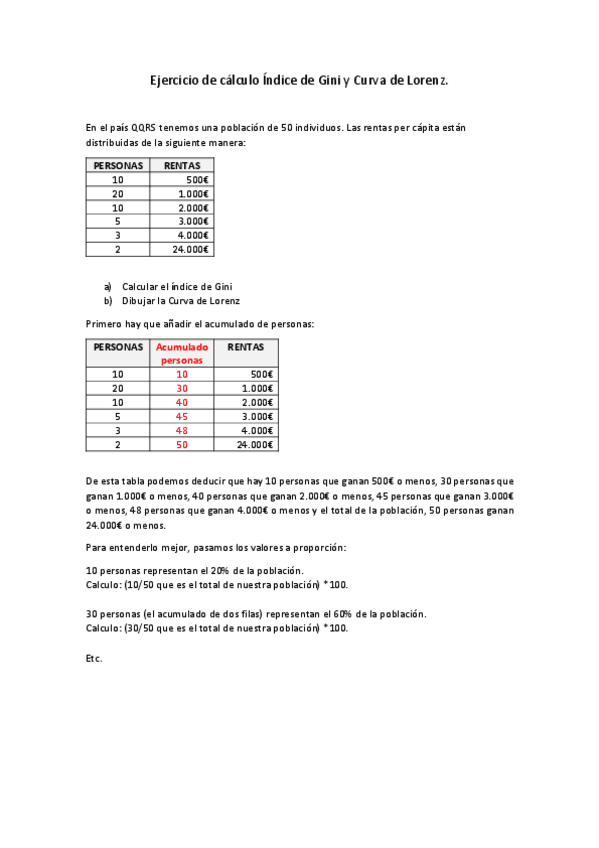 Ejercicio de cálculo Índice de Gini y Curva de Lorenz.

En el país QQRS tenemos una población de 50 individuos. Las rentas per cápita están distribuidas de la siguiente manera:

| PERSONAS | RENTAS |
|---|---|
| 10 | 500€ |
| 20 | 1.000€ |
| 10 | 2.000€ |
| 5 | 3.000€ |
| 3 | 4.000€ |
| 2 | 24.000€ |

a) Calcular el índice de Gini
b) Dibujar la Curva de Lorenz

Primero hay que añadir el acumulado de personas:

| PERSONAS | Acumulado personas | RENTAS |
|---|---|---|
| 10 | 10 | 500€ |
| 20 | 30 | 1.000€ |
| 10 | 40 | 2.000€ |
| 5 | 45 | 3.000€ |
| 3 | 48 | 4.000€ |
| 2 | 50 | 24.000€ |

De esta tabla podemos deducir que hay 10 personas que ganan 500€ o menos, 30 personas que ganan 1.000€ o menos, 40 personas que ganan 2.000€ o menos, 45 personas que ganan 3.000€ o menos, 48 personas que ganan 4.000€ o menos y el total de la población, 50 personas ganan 24.000€ o menos.

Para entenderlo mejor, pasamos los valores a proporción:

10 personas representan el 20% de la población.
Calculo: (10/50 que es el total de nuestra población) *100.

30 personas (el acumulado de dos filas) representan el 60% de la población.
Calculo: (30/50 que es el total de nuestra población) *100.

Etc.